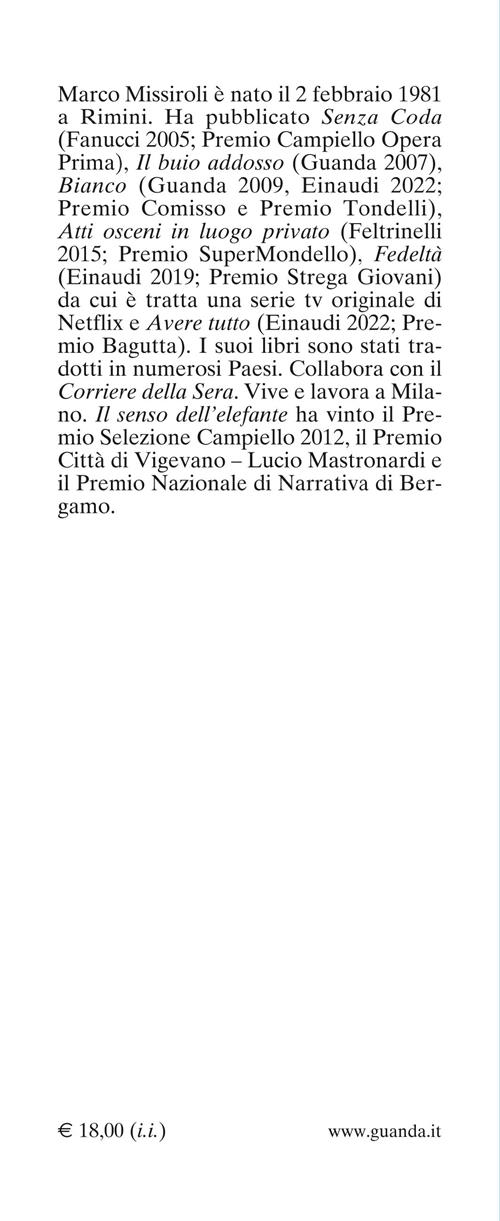 Marco Missiroli è nato il 2 febbraio 1981 a Rimini. Ha pubblicato Senza Coda (Fanucci 2005; Premio Campiello Opera Prima), Il buio addosso (Guanda 2007), Bianco (Guanda 2009, Einaudi 2022; Premio Comisso e Premio Tondelli), Atti osceni in luogo privato (Feltrinelli 2015; Premio SuperMondello), Fedeltà (Einaudi 2019; Premio Strega Giovani) da cui è tratta una serie tv originale di Netflix e Avere tutto (Einaudi 2022; Premio Bagutta). I suoi libri sono stati tradotti in numerosi Paesi. Collabora con il Corriere della Sera. Vive e lavora a Milano. Il senso dell'elefante ha vinto il Premio Selezione Campiello 2012, il Premio Città di Vigevano – Lucio Mastronardi e il Premio Nazionale di Narrativa di Bergamo.

€ 18,00 (i.i.)

www.guanda.it